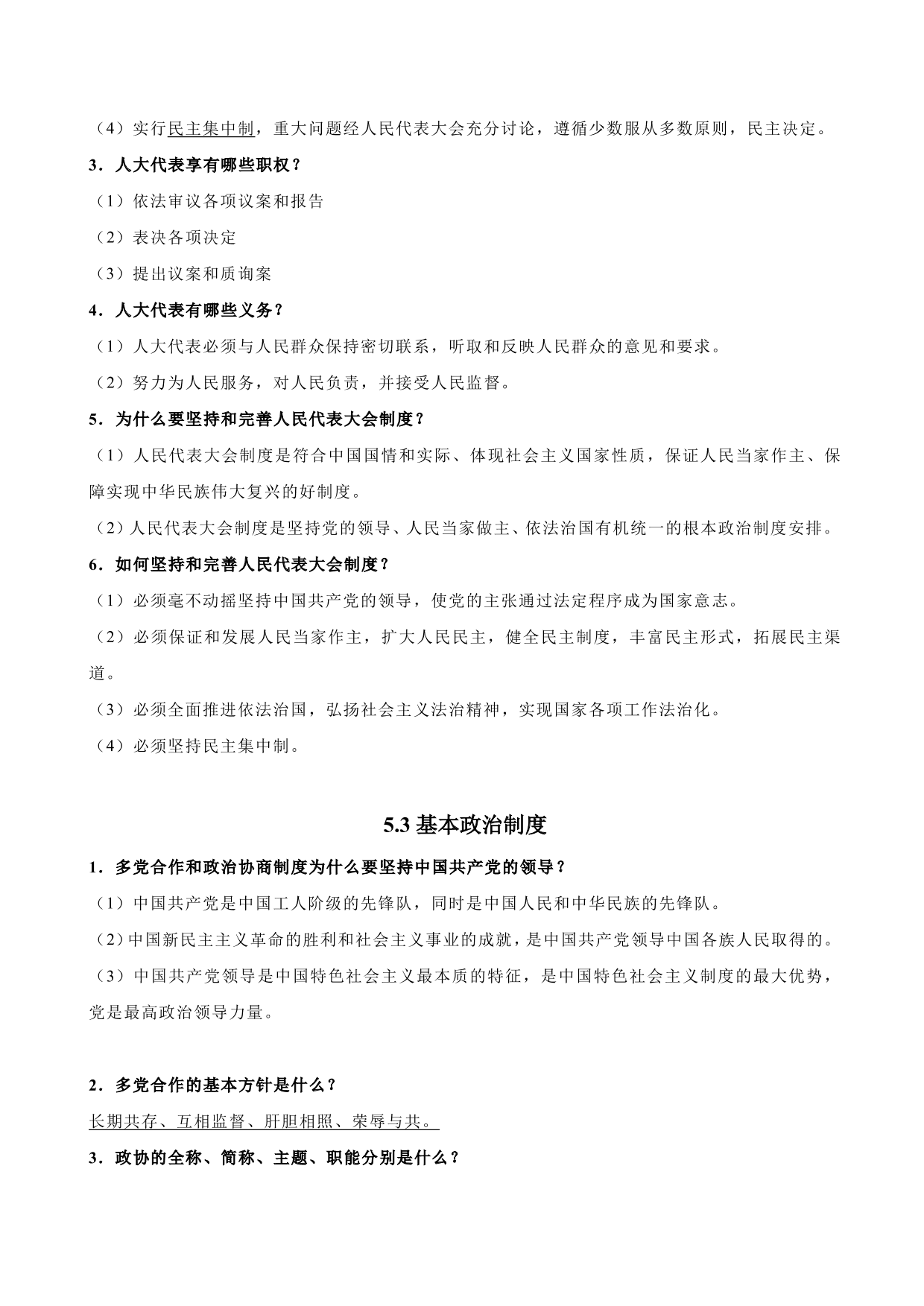 （4）实行民主集中制，重大问题经人民代表大会充分讨论，遵循少数服从多数原则，民主决定。

3．人大代表享有哪些职权？

（1）依法审议各项议案和报告

（2）表决各项决定

（3）提出议案和质询案

4．人大代表有哪些义务？

（1）人大代表必须与人民群众保持密切联系，听取和反映人民群众的意见和要求。

（2）努力为人民服务，对人民负责，并接受人民监督。

5．为什么要坚持和完善人民代表大会制度？

（1）人民代表大会制度是符合中国国情和实际、体现社会主义国家性质，保证人民当家作主、保障实现中华民族伟大复兴的好制度。

（2）人民代表大会制度是坚持党的领导、人民当家做主、依法治国有机统一的根本政治制度安排。

6．如何坚持和完善人民代表大会制度？

（1）必须毫不动摇坚持中国共产党的领导，使党的主张通过法定程序成为国家意志。

（2）必须保证和发展人民当家作主，扩大人民民主，健全民主制度，丰富民主形式，拓展民主渠道。

（3）必须全面推进依法治国，弘扬社会主义法治精神，实现国家各项工作法治化。

（4）必须坚持民主集中制。

5.3 基本政治制度

1．多党合作和政治协商制度为什么要坚持中国共产党的领导？

（1）中国共产党是中国工人阶级的先锋队，同时是中国人民和中华民族的先锋队。

（2）中国新民主主义革命的胜利和社会主义事业的成就，是中国共产党领导中国各族人民取得的。

（3）中国共产党领导是中国特色社会主义最本质的特征，是中国特色社会主义制度的最大优势，党是最高政治领导力量。

2．多党合作的基本方针是什么？

长期共存、互相监督、肝胆相照、荣辱与共。

3．政协的全称、简称、主题、职能分别是什么？